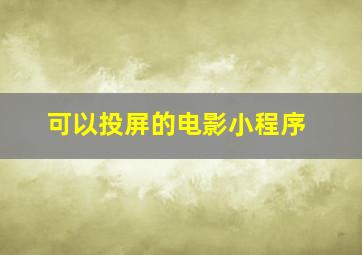 可以投屏的电影小程序